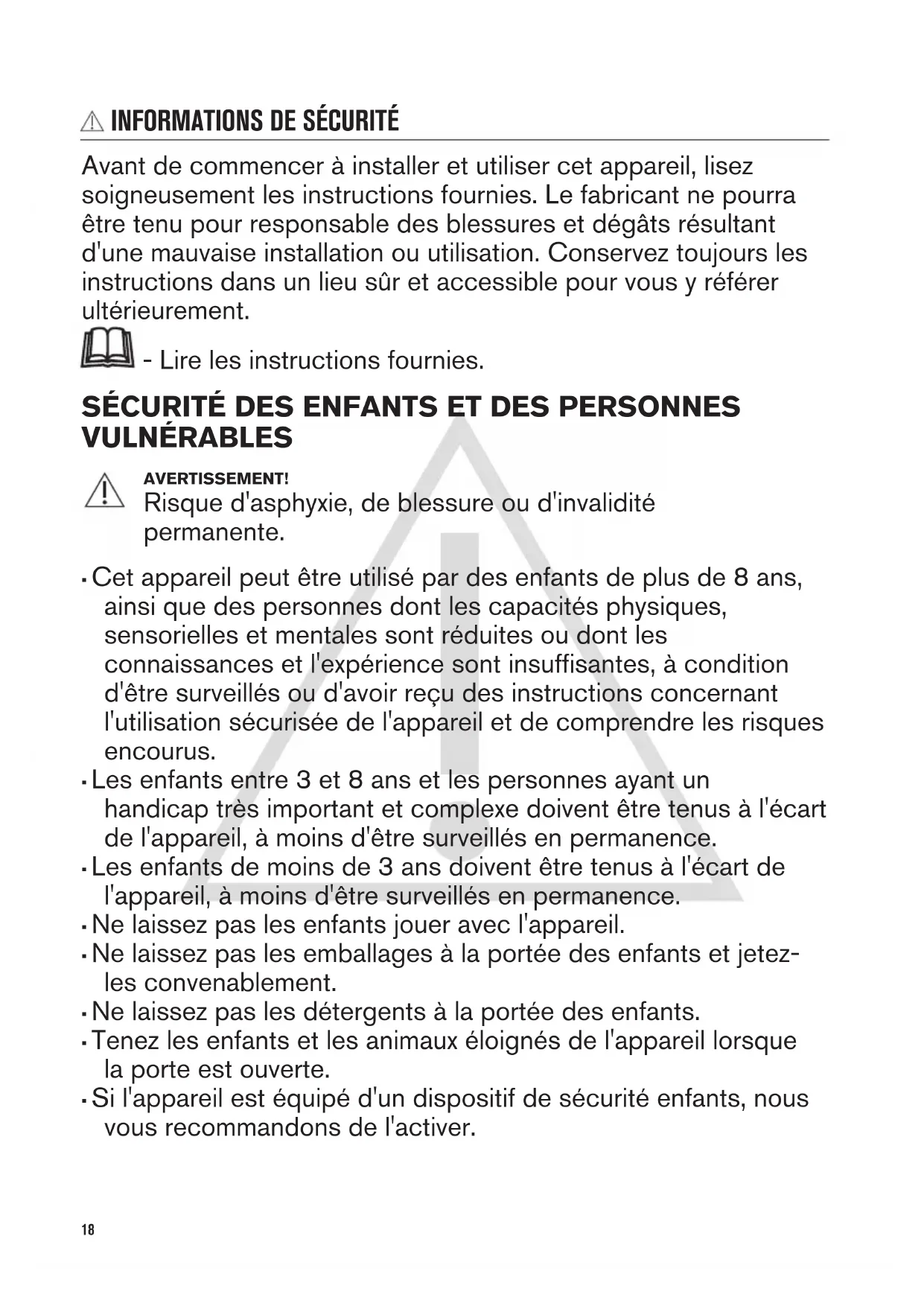 INFORMATIONS DE SÉCURITÉ

Avant de commencer à installer et utiliser cet appareil, lisez soigneusement les instructions fournies. Le fabricant ne pourra être tenu pour responsable des blessures et dégâts résultant d'une mauvaise installation ou utilisation. Conservez toujours les instructions dans un lieu sûr et accessible pour vous y référer ultérieurement.

- Lire les instructions fournies.

SÉCURITÉ DES ENFANTS ET DES PERSONNES VULNÉRABLES

AVERTISSEMENT!
Risque d'asphyxie, de blessure ou d'invalidité permanente.

• Cet appareil peut être utilisé par des enfants de plus de 8 ans, ainsi que des personnes dont les capacités physiques, sensorielles et mentales sont réduites ou dont les connaissances et l'expérience sont insuffisantes, à condition d'être surveillés ou d'avoir reçu des instructions concernant l'utilisation sécurisée de l'appareil et de comprendre les risques encourus.
• Les enfants entre 3 et 8 ans et les personnes ayant un handicap très important et complexe doivent être tenus à l'écart de l'appareil, à moins d'être surveillés en permanence.
• Les enfants de moins de 3 ans doivent être tenus à l'écart de l'appareil, à moins d'être surveillés en permanence.
• Ne laissez pas les enfants jouer avec l'appareil.
• Ne laissez pas les emballages à la portée des enfants et jetez-les convenablement.
• Ne laissez pas les détergents à la portée des enfants.
• Tenez les enfants et les animaux éloignés de l'appareil lorsque la porte est ouverte.
• Si l'appareil est équipé d'un dispositif de sécurité enfants, nous vous recommandons de l'activer.

18